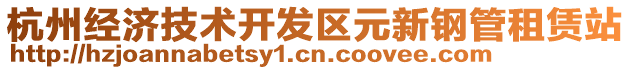 杭州经济技术开发区元新钢管租赁站
http://hzjoannabetsy1.cn.coovee.com